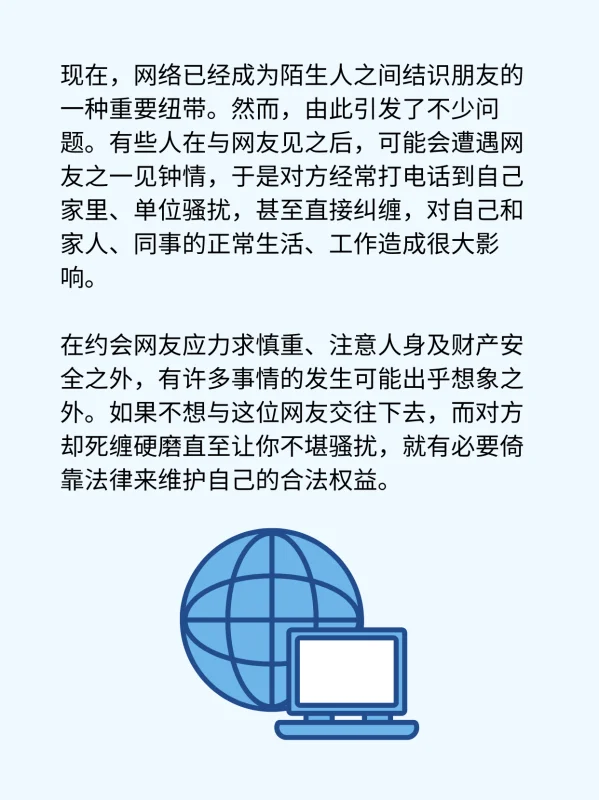 现在，网络已经成为陌生人之间结识朋友的一种重要纽带。然而，由此引发了不少问题。有些人在与网友见之后，可能会遭遇网友之一见钟情，于是对方经常打电话到自己家里、单位骚扰，甚至直接纠缠，对自己和家人、同事的正常生活、工作造成很大影响。

在约会网友应力求慎重、注意人身及财产安全之外，有许多事情的发生可能出乎想象之外。如果不想与这位网友交往下去，而对方却死缠硬磨直至让你不堪骚扰，就有必要倚靠法律来维护自己的合法权益。